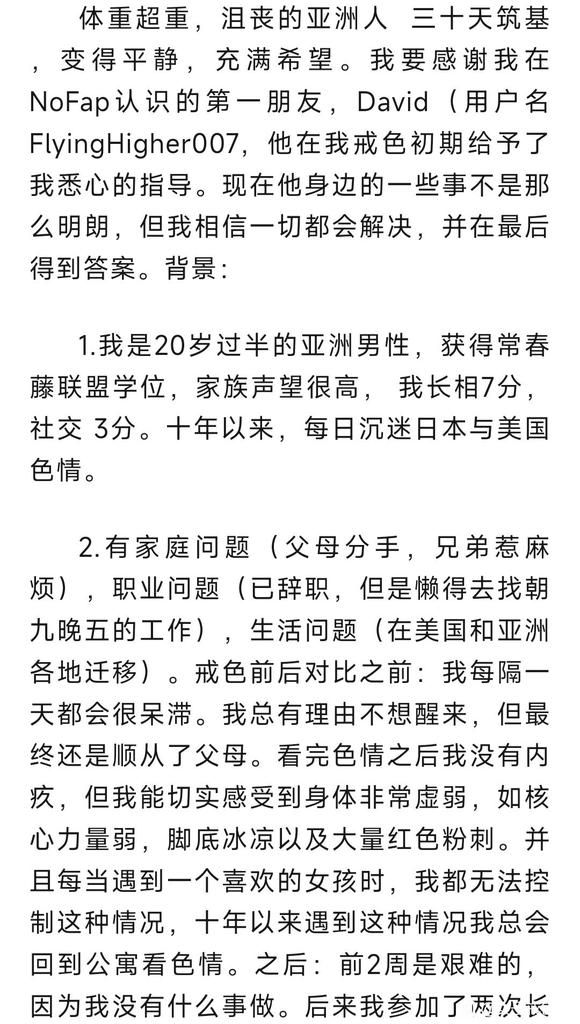 体重超重，沮丧的亚洲人 三十天筑基，变得平静，充满希望。我要感谢我在NoFap认识的第一朋友，David（用户名FlyingHigher007，他在我戒色初期给予了我悉心的指导。现在他身边的一些事不是那么明朗，但我相信一切都会解决，并在最后得到答案。背景：

1.我是20岁过半的亚洲男性，获得常春藤联盟学位，家族声望很高， 我长相7分，社交 3分。十年以来，每日沉迷日本与美国色情。

2.有家庭问题（父母分手，兄弟惹麻烦），职业问题（已辞职，但是懒得去找朝九晚五的工作），生活问题（在美国和亚洲各地迁移）。戒色前后对比之前：我每隔一天都会很呆滞。我总有理由不想醒来，但最终还是顺从了父母。看完色情之后我没有内疚，但我能切实感受到身体非常虚弱，如核心力量弱，脚底冰凉以及大量红色粉刺。并且每当遇到一个喜欢的女孩时，我都无法控制这种情况，十年以来遇到这种情况我总会回到公寓看色情。之后：前2周是艰难的，因为我没有什么事做。后来我参加了两次长